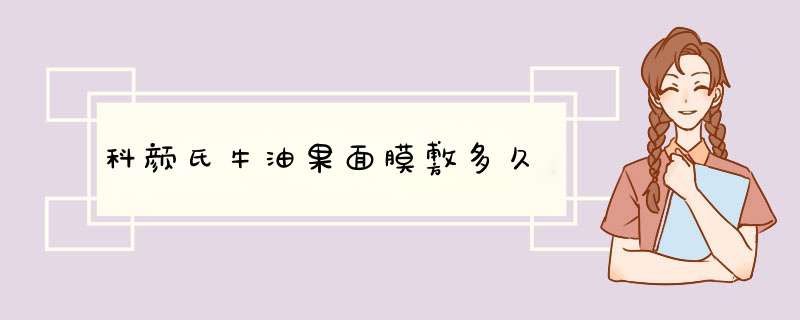 科颜氏牛油果面膜敷多久